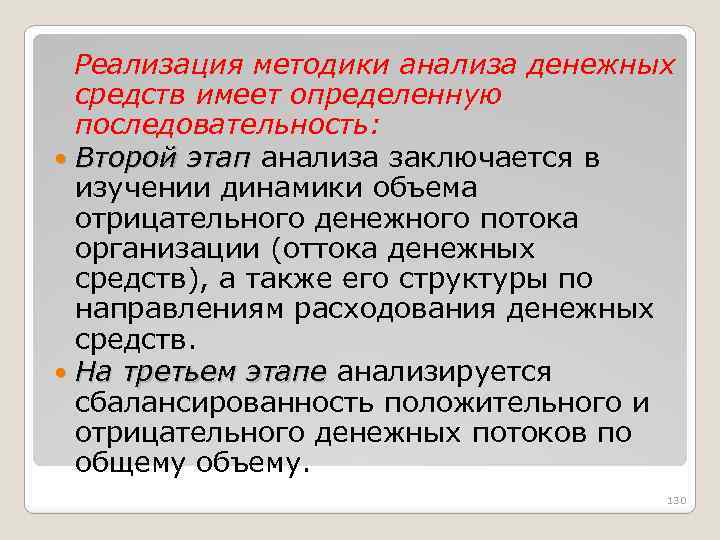 Реализация методики анализа денежных средств имеет определенную последовательность:

Второй этап анализа заключается в изучении динамики объема отрицательного денежного потока организации (оттока денежных средств), а также его структуры по направлениям расходования денежных средств.

На третьем этапе анализируется сбалансированность положительного и отрицательного денежных потоков по общему объему.

130